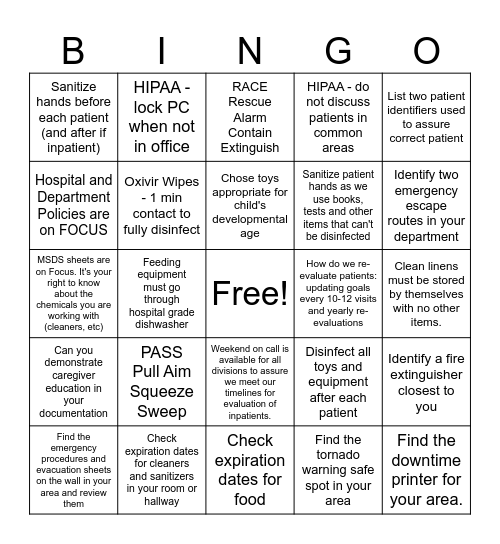 | B | I | N | G | O |
|---|---|---|---|---|
| Sanitize hands before each patient (and after if inpatient) | HIPAA - lock PC when not in office | RACE Rescue Alarm Contain Extinguish | HIPAA - do not discuss patients in common areas | List two patient identifiers used to assure correct patient |
| Hospital and Department Policies are on FOCUS | Oxivir Wipes - 1 min contact to fully disinfect | Chose toys appropriate for child's developmental age | Sanitize patient hands as we use books, tests and other items that can't be disinfected | Identify two emergency escape routes in your department |
| MSDS sheets are on Focus. It's your right to know about the chemicals you are working with (cleaners, etc) | Feeding equipment must go through hospital grade dishwasher | Free! | How do we re-evaluate patients: updating goals every 10-12 visits and yearly re-evaluations | Clean linens must be stored by themselves with no other items. |
| Can you demonstrate caregiver education in your documentation | PASS Pull Aim Squeeze Sweep | Weekend on call is available for all divisions to assure we meet our timelines for evaluation of inpatients. | Disinfect all toys and equipment after each patient | Identify a fire extinguisher closest to you |
| Find the emergency procedures and evacuation sheets on the wall in your area and review them | Check expiration dates for cleaners and sanitizers in your room or hallway | Check expiration dates for food | Find the tornado warning safe spot in your area | Find the downtime printer for your area. |